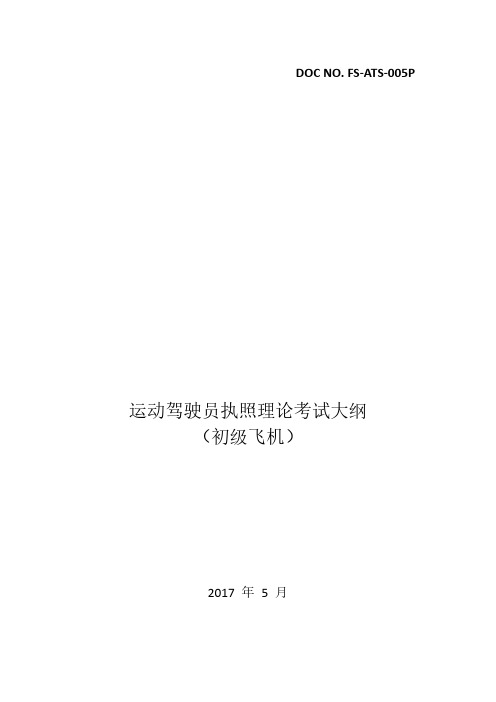 DOC NO. FS-ATS-005P

运动驾驶员执照理论考试大纲
（初级飞机）

2017 年 5 月